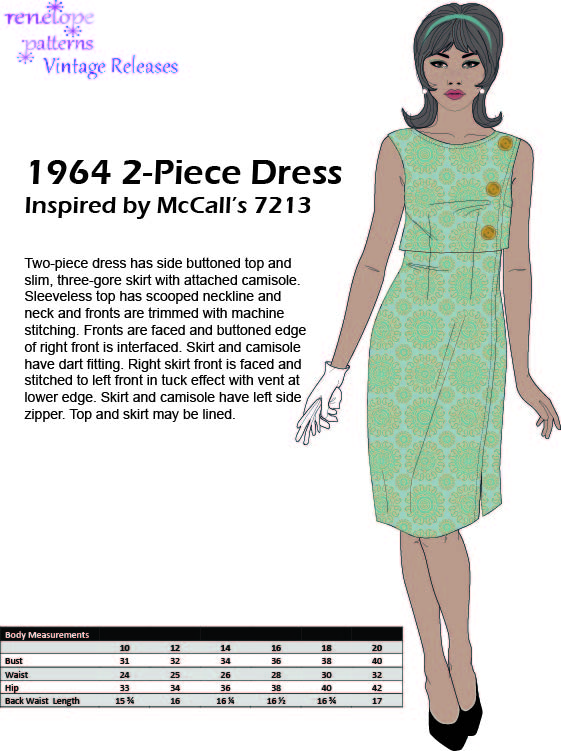 renelope patterns
Vintage Releases

1964 2-Piece Dress
Inspired by McCall's 7213

Two-piece dress has side buttoned top and slim, three-gore skirt with attached camisole. Sleeveless top has scooped neckline and neck and fronts are trimmed with machine stitching. Fronts are faced and buttoned edge of right front is interfaced. Skirt and camisole have dart fitting. Right skirt front is faced and stitched to left front in tuck effect with vent at lower edge. Skirt and camisole have left side zipper. Top and skirt may be lined.

| Body Measurements | | | | | | |
|---|---|---|---|---|---|---|
| | 10 | 12 | 14 | 16 | 18 | 20 |
| Bust | 31 | 32 | 34 | 36 | 38 | 40 |
| Waist | 24 | 25 | 26 | 28 | 30 | 32 |
| Hip | 33 | 34 | 36 | 38 | 40 | 42 |
| Back Waist Length | 15 ¾ | 16 | 16 ¼ | 16 ½ | 16 ¾ | 17 |